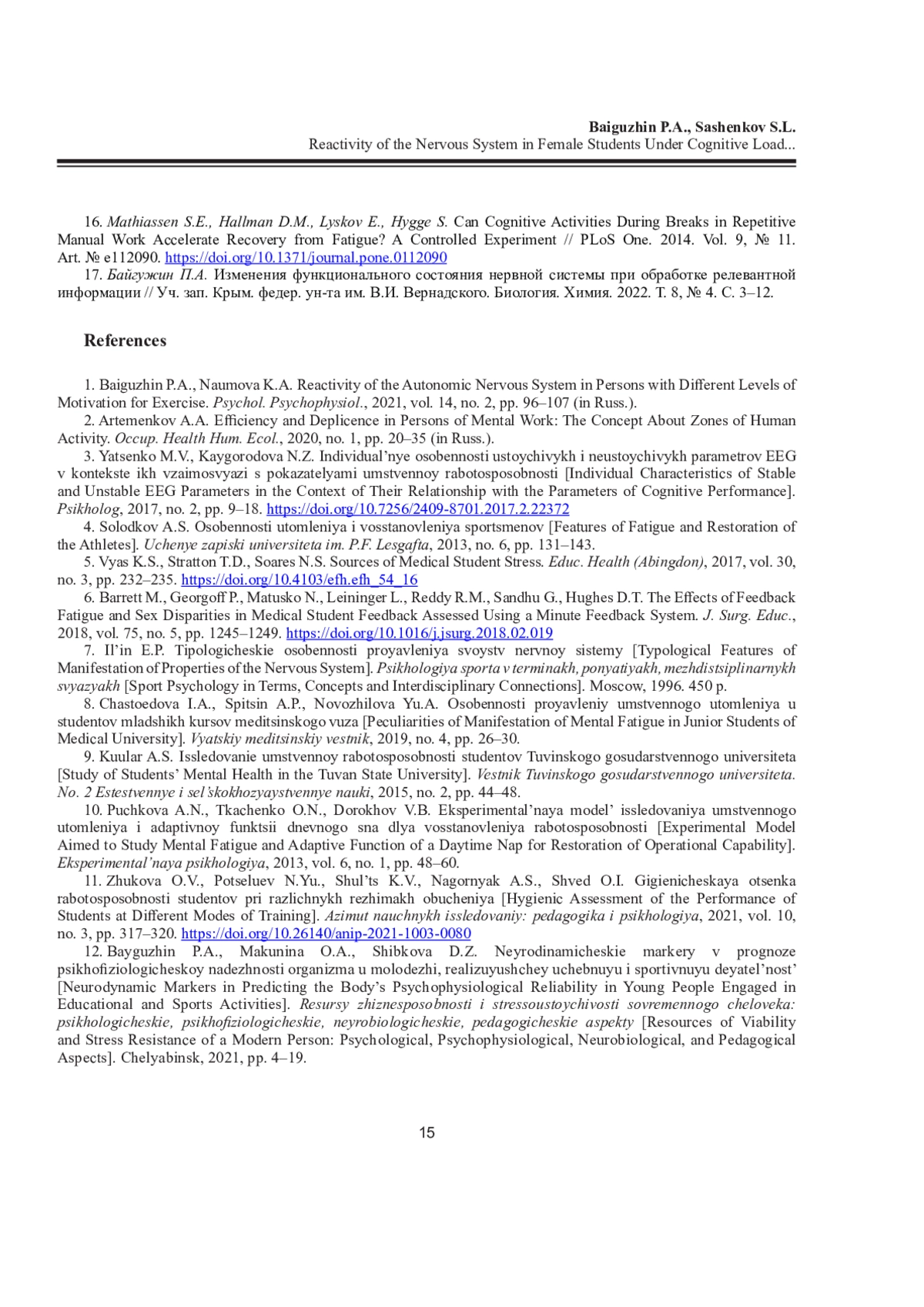 Baiguzhin P.A., Sashenkov S.L.
Reactivity of the Nervous System in Female Students Under Cognitive Load...

16. Mathiassen S.E., Hallman D.M., Lyskov E., Hygge S. Can Cognitive Activities During Breaks in Repetitive Manual Work Accelerate Recovery from Fatigue? A Controlled Experiment // PLoS One. 2014. Vol. 9, № 11. Art. № e112090. https://doi.org/10.1371/journal.pone.0112090

17. Байгужин П.А. Изменения функционального состояния нервной системы при обработке релевантной информации // Уч. зап. Крым. федер. ун-та им. В.И. Вернадского. Биология. Химия. 2022. Т. 8, № 4. С. 3–12.

References

1. Baiguzhin P.A., Naumova K.A. Reactivity of the Autonomic Nervous System in Persons with Different Levels of Motivation for Exercise. Psychol. Psychophysiol., 2021, vol. 14, no. 2, pp. 96–107 (in Russ.).

2. Artemenkov A.A. Efficiency and Deplicence in Persons of Mental Work: The Concept About Zones of Human Activity. Occup. Health Hum. Ecol., 2020, no. 1, pp. 20–35 (in Russ.).

3. Yatsenko M.V., Kaygorodova N.Z. Individual'nye osobennosti ustoychivykh i neustoychivykh parametrov EEG v kontekste ikh vzaimosvyazi s pokazatelyami umstvennoy rabotosposobnosti [Individual Characteristics of Stable and Unstable EEG Parameters in the Context of Their Relationship with the Parameters of Cognitive Performance]. Psikholog, 2017, no. 2, pp. 9–18. https://doi.org/10.7256/2409-8701.2017.2.22372

4. Solodkov A.S. Osobennosti utomleniya i vosstanovleniya sportsmenov [Features of Fatigue and Restoration of the Athletes]. Uchenye zapiski universiteta im. P.F. Lesgafta, 2013, no. 6, pp. 131–143.

5. Vyas K.S., Stratton T.D., Soares N.S. Sources of Medical Student Stress. Educ. Health (Abingdon), 2017, vol. 30, no. 3, pp. 232–235. https://doi.org/10.4103/efh.efh_54_16

6. Barrett M., Georgoff P., Matusko N., Leininger L., Reddy R.M., Sandhu G., Hughes D.T. The Effects of Feedback Fatigue and Sex Disparities in Medical Student Feedback Assessed Using a Minute Feedback System. J. Surg. Educ., 2018, vol. 75, no. 5, pp. 1245–1249. https://doi.org/10.1016/j.jsurg.2018.02.019

7. Il'in E.P. Tipologicheskie osobennosti proyavleniya svoystv nervnoy sistemy [Typological Features of Manifestation of Properties of the Nervous System]. Psikhologiya sporta v terminakh, ponyatiyakh, mezhdistsiplinarnykh svyazyakh [Sport Psychology in Terms, Concepts and Interdisciplinary Connections]. Moscow, 1996. 450 p.

8. Chastoedova I.A., Spitsin A.P., Novozhilova Yu.A. Osobennosti proyavleniy umstvennogo utomleniya u studentov mladshikh kursov meditsinskogo vuza [Peculiarities of Manifestation of Mental Fatigue in Junior Students of Medical University]. Vyatskiy meditsinskiy vestnik, 2019, no. 4, pp. 26–30.

9. Kuular A.S. Issledovanie umstvennoy rabotosposobnosti studentov Tuvinskogo gosudarstvennogo universiteta [Study of Students' Mental Health in the Tuvan State University]. Vestnik Tuvinskogo gosudarstvennogo universiteta. No. 2 Estestvennye i sel'skokhozyaystvennye nauki, 2015, no. 2, pp. 44–48.

10. Puchkova A.N., Tkachenko O.N., Dorokhov V.B. Eksperimental'naya model' issledovaniya umstvennogo utomleniya i adaptivnoy funktsii dnevnogo sna dlya vosstanovleniya rabotosposobnosti [Experimental Model Aimed to Study Mental Fatigue and Adaptive Function of a Daytime Nap for Restoration of Operational Capability]. Eksperimental'naya psikhologiya, 2013, vol. 6, no. 1, pp. 48–60.

11. Zhukova O.V., Potseluev N.Yu., Shul'ts K.V., Nagornyak A.S., Shved O.I. Gigienicheskaya otsenka rabotosposobnosti studentov pri razlichnykh rezhimakh obucheniya [Hygienic Assessment of the Performance of Students at Different Modes of Training]. Azimut nauchnykh issledovaniy: pedagogika i psikhologiya, 2021, vol. 10, no. 3, pp. 317–320. https://doi.org/10.26140/anip-2021-1003-0080

12. Bayguzhin P.A., Makunina O.A., Shibkova D.Z. Neyrodinamicheskie markery v prognoze psikhofiziologicheskoy nadezhnosti organizma u molodezhi, realizuyushchey uchebnuyu i sportivnuyu deyatel'nost' [Neurodynamic Markers in Predicting the Body's Psychophysiological Reliability in Young People Engaged in Educational and Sports Activities]. Resursy zhiznesposobnosti i stressoustoychivosti sovremennogo cheloveka: psikhologicheskie, psikhofiziologicheskie, neyrobiologicheskie, pedagogicheskie aspekty [Resources of Viability and Stress Resistance of a Modern Person: Psychological, Psychophysiological, Neurobiological, and Pedagogical Aspects]. Chelyabinsk, 2021, pp. 4–19.

15